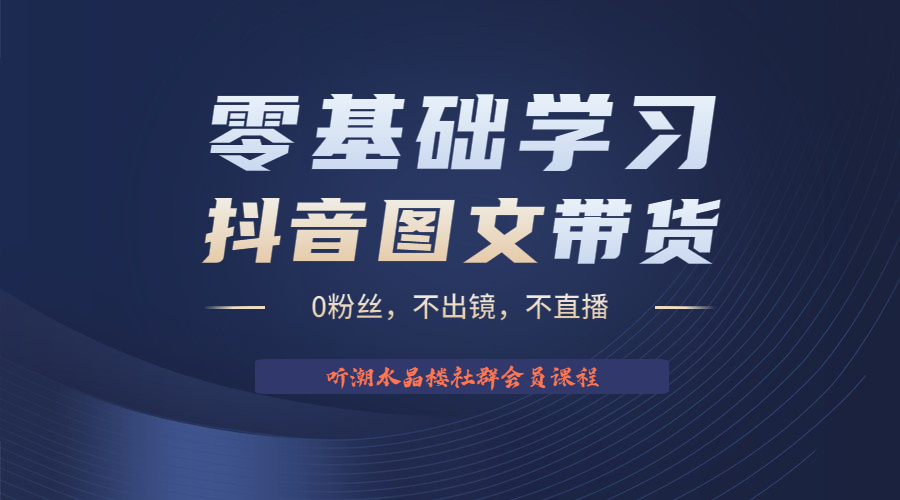 零基础学习
抖音图文带货

0粉丝，不出镜，不直播

听潮水晶楼社群会员课程